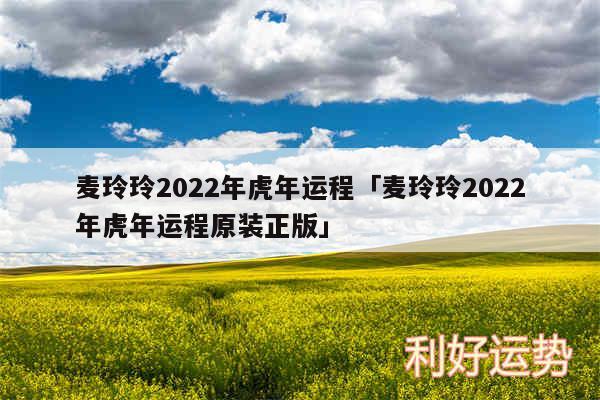 麦玲玲2022年虎年运程「麦玲玲2022年虎年运程原装正版」

利好运势